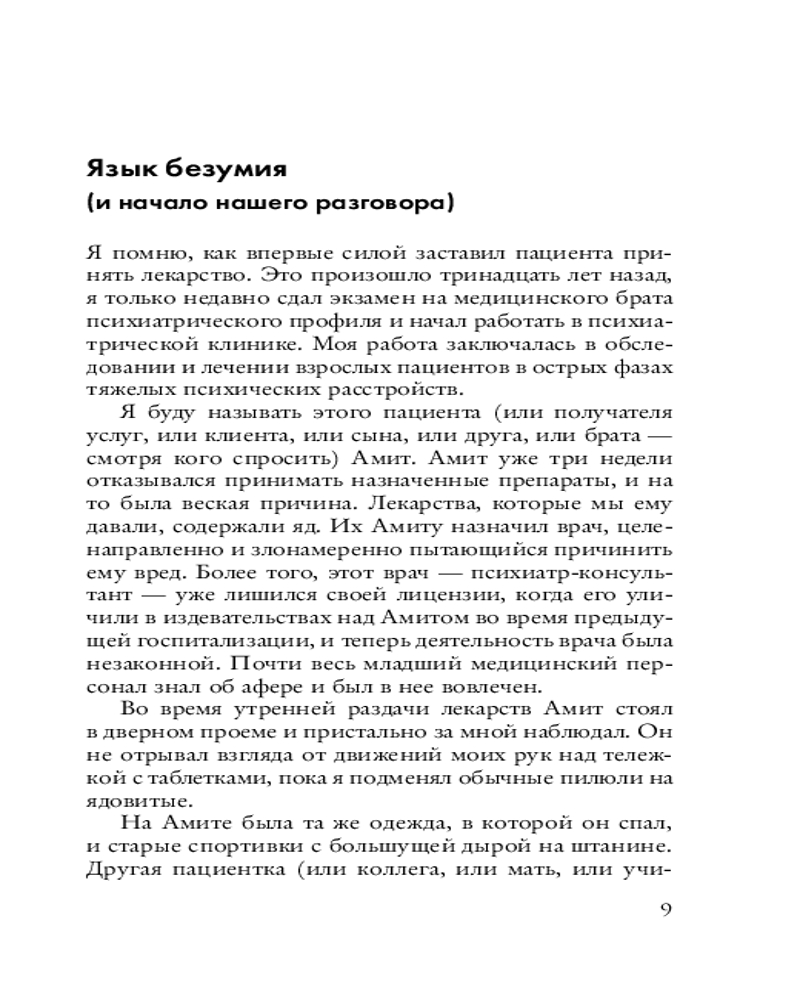 Язык безумия
(и начало нашего разговора)

Я помню, как впервые силой заставил пациента принять лекарство. Это произошло тринадцать лет назад, я только недавно сдал экзамен на медицинского брата психиатрического профиля и начал работать в психиатрической клинике. Моя работа заключалась в обследовании и лечении взрослых пациентов в острых фазах тяжелых психических расстройств.

Я буду называть этого пациента (или получателя услуг, или клиента, или сына, или друга, или брата — смотря кого спросить) Амит. Амит уже три недели отказывался принимать назначенные препараты, и на то была веская причина. Лекарства, которые мы ему давали, содержали яд. Их Амиту назначил врач, целенаправленно и злонамеренно пытающийся причинить ему вред. Более того, этот врач — психиатр-консультант — уже лишился своей лицензии, когда его уличили в издевательствах над Амитом во время предыдущей госпитализации, и теперь деятельность врача была незаконной. Почти весь младший медицинский персонал знал об афере и был в нее вовлечен.

Во время утренней раздачи лекарств Амит стоял в дверном проеме и пристально за мной наблюдал. Он не отрывал взгляда от движений моих рук над тележкой с таблетками, пока я подменял обычные пилюли на ядовитые.

На Амите была та же одежда, в которой он спал, и старые спортивки с большущей дырой на штанине. Другая пациентка (или коллега, или мать, или учи-

9